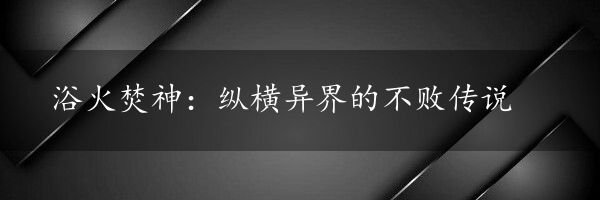 浴火焚神：纵横异界的不败传说